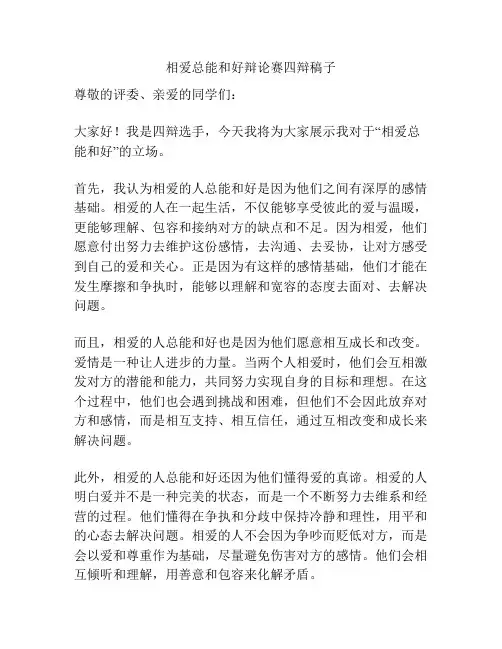 相爱总能和好辩论赛四辩稿子

尊敬的评委、亲爱的同学们：

大家好！我是四辩选手，今天我将为大家展示我对于“相爱总能和好”的立场。

首先，我认为相爱的人总能和好是因为他们之间有深厚的感情基础。相爱的人在一起生活，不仅能够享受彼此的爱与温暖，更能够理解、包容和接纳对方的缺点和不足。因为相爱，他们愿意付出努力去维护这份感情，去沟通、去妥协，让对方感受到自己的爱和关心。正是因为有这样的感情基础，他们才能在发生摩擦和争执时，能够以理解和宽容的态度去面对、去解决问题。

而且，相爱的人总能和好也是因为他们愿意相互成长和改变。爱情是一种让人进步的力量。当两个人相爱时，他们会互相激发对方的潜能和能力，共同努力实现自身的目标和理想。在这个过程中，他们也会遇到挑战和困难，但他们不会因此放弃对方和感情，而是相互支持、相互信任，通过互相改变和成长来解决问题。

此外，相爱的人总能和好还因为他们懂得爱的真谛。相爱的人明白爱并不是一种完美的状态，而是一个不断努力去维系和经营的过程。他们懂得在争执和分歧中保持冷静和理性，用平和的心态去解决问题。相爱的人不会因为争吵而贬低对方，而是会以爱和尊重作为基础，尽量避免伤害对方的感情。他们会相互倾听和理解，用善意和包容来化解矛盾。